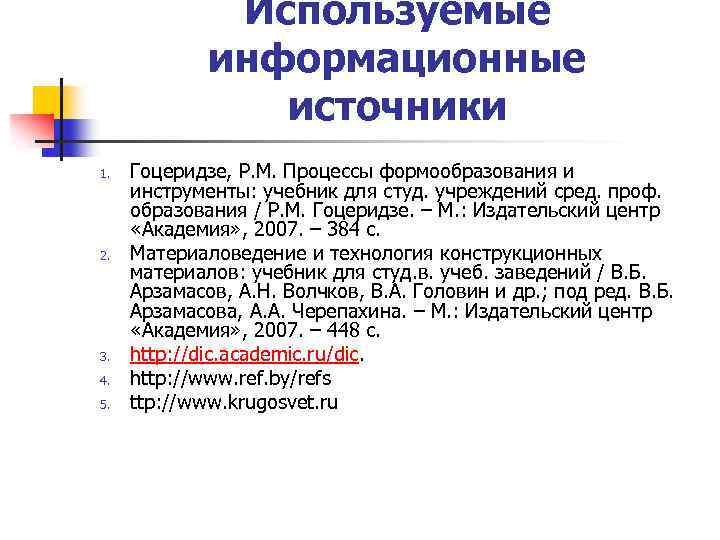 Используемые информационные источники

1. Гоцеридзе, Р.М. Процессы формообразования и инструменты: учебник для студ. учреждений сред. проф. образования / Р.М. Гоцеридзе. – М.: Издательский центр «Академия», 2007. – 384 с.
2. Материаловедение и технология конструкционных материалов: учебник для студ.в. учеб. заведений / В.Б. Арзамасов, А.Н. Волчков, В.А. Головин и др.; под ред. В.Б. Арзамасова, А.А. Черепахина. – М.: Издательский центр «Академия», 2007. – 448 с.
3. http://dic.academic.ru/dic.
4. http://www.ref.by/refs
5. ttp://www.krugosvet.ru